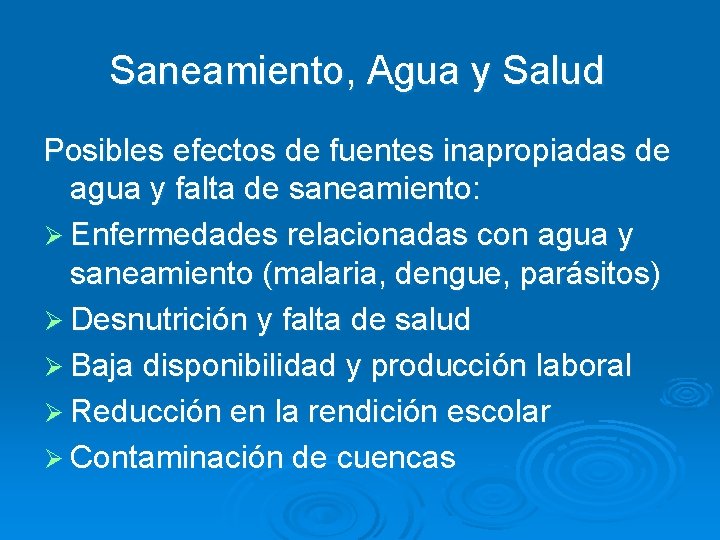 Saneamiento, Agua y Salud

Posibles efectos de fuentes inapropiadas de agua y falta de saneamiento:

➢ Enfermedades relacionadas con agua y saneamiento (malaria, dengue, parásitos)
➢ Desnutrición y falta de salud
➢ Baja disponibilidad y producción laboral
➢ Reducción en la rendición escolar
➢ Contaminación de cuencas